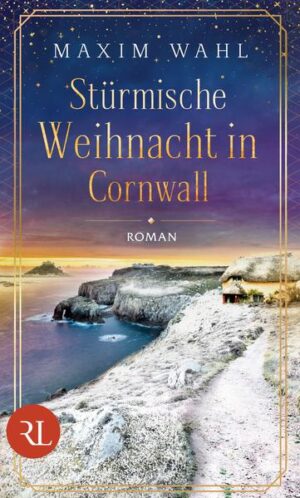 MAXIM WAHL

Stürmische Weihnacht in Cornwall

ROMAN

RL